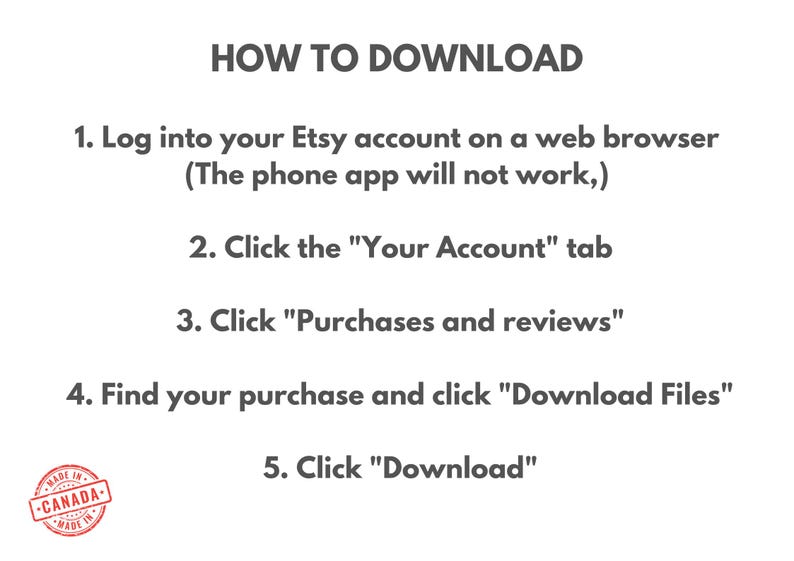 HOW TO DOWNLOAD

1. Log into your Etsy account on a web browser (The phone app will not work,)

2. Click the "Your Account" tab

3. Click "Purchases and reviews"

4. Find your purchase and click "Download Files"

5. Click "Download"

MADE IN
CANADA
MADE IN